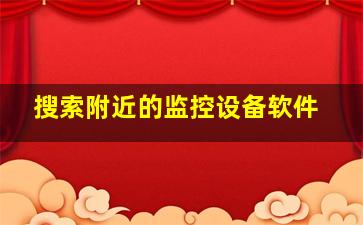 搜索附近的监控设备软件